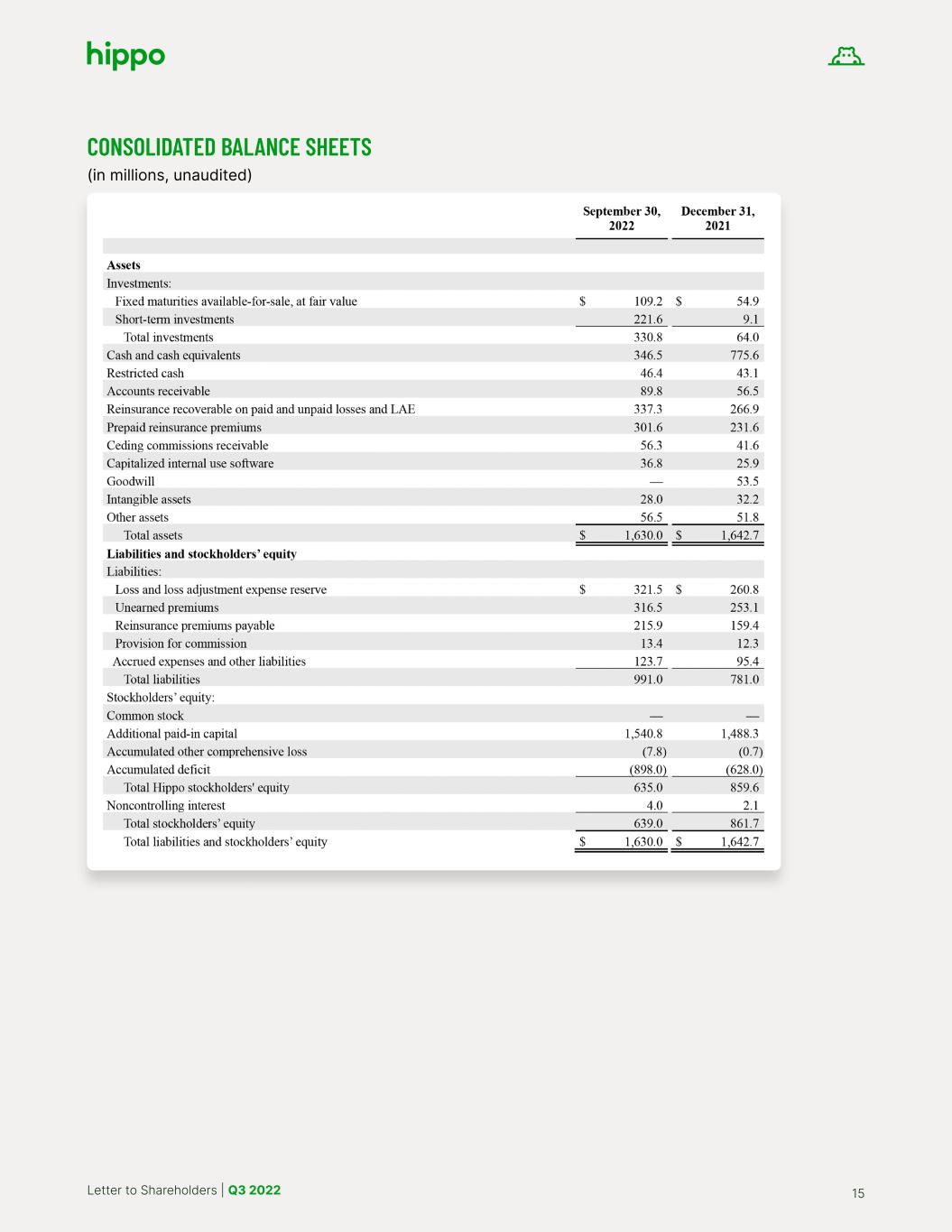 hippo

CONSOLIDATED BALANCE SHEETS
(in millions, unaudited)

|  | September 30, 2022 | December 31, 2021 |
|---|---|---|
| Assets |  |  |
| Investments: |  |  |
| Fixed maturities available-for-sale, at fair value | $ 109.2 | $ 54.9 |
| Short-term investments | 221.6 | 9.1 |
| Total investments | 330.8 | 64.0 |
| Cash and cash equivalents | 346.5 | 775.6 |
| Restricted cash | 46.4 | 43.1 |
| Accounts receivable | 89.8 | 56.5 |
| Reinsurance recoverable on paid and unpaid losses and LAE | 337.3 | 266.9 |
| Prepaid reinsurance premiums | 301.6 | 231.6 |
| Ceding commissions receivable | 56.3 | 41.6 |
| Capitalized internal use software | 36.8 | 25.9 |
| Goodwill | — | 53.5 |
| Intangible assets | 28.0 | 32.2 |
| Other assets | 56.5 | 51.8 |
| Total assets | $ 1,630.0 | $ 1,642.7 |
| Liabilities and stockholders' equity |  |  |
| Liabilities: |  |  |
| Loss and loss adjustment expense reserve | $ 321.5 | $ 260.8 |
| Unearned premiums | 316.5 | 253.1 |
| Reinsurance premiums payable | 215.9 | 159.4 |
| Provision for commission | 13.4 | 12.3 |
| Accrued expenses and other liabilities | 123.7 | 95.4 |
| Total liabilities | 991.0 | 781.0 |
| Stockholders' equity: |  |  |
| Common stock | — | — |
| Additional paid-in capital | 1,540.8 | 1,488.3 |
| Accumulated other comprehensive loss | (7.8) | (0.7) |
| Accumulated deficit | (898.0) | (628.0) |
| Total Hippo stockholders' equity | 635.0 | 859.6 |
| Noncontrolling interest | 4.0 | 2.1 |
| Total stockholders' equity | 639.0 | 861.7 |
| Total liabilities and stockholders' equity | $ 1,630.0 | $ 1,642.7 |

Letter to Shareholders | Q3 2022

15